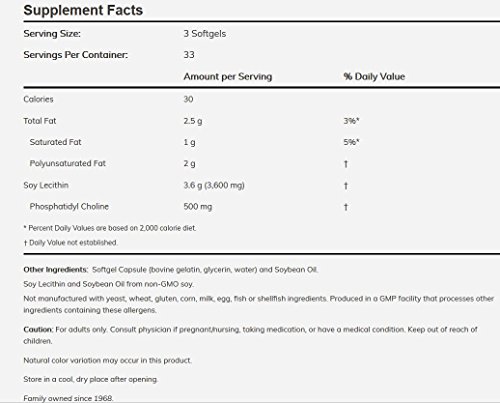 Supplement Facts

| Serving Size: | 3 Softgels | |
|---|---|---|
| Servings Per Container: | 33 | |
| | Amount per Serving | % Daily Value |
| Calories | 30 | |
| Total Fat | 2.5 g | 3%* |
| Saturated Fat | 1 g | 5%* |
| Polyunsaturated Fat | 2 g | † |
| Soy Lecithin | 3.6 g (3,600 mg) | † |
| Phosphatidyl Choline | 500 mg | † |

* Percent Daily Values are based on 2,000 calorie diet.

† Daily Value not established.

Other Ingredients: Softgel Capsule (bovine gelatin, glycerin, water) and Soybean Oil.

Soy Lecithin and Soybean Oil from non-GMO soy.

Not manufactured with yeast, wheat, gluten, corn, milk, egg, fish or shellfish ingredients. Produced in a GMP facility that processes other ingredients containing these allergens.

Caution: For adults only. Consult physician if pregnant/nursing, taking medication, or have a medical condition. Keep out of reach of children.

Natural color variation may occur in this product.

Store in a cool, dry place after opening.

Family owned since 1968.